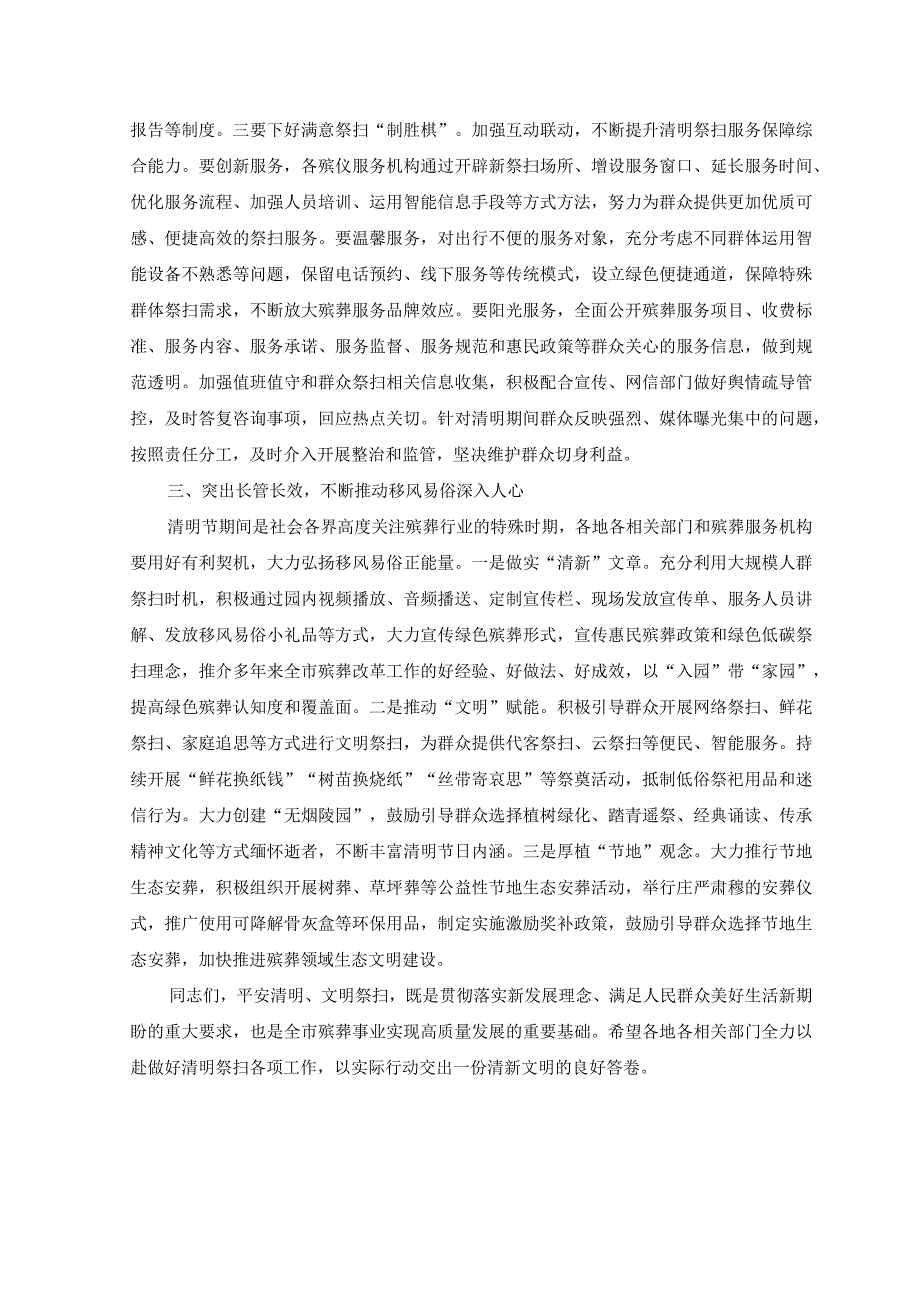 报告等制度。三要下好满意祭扫“制胜棋”。加强互动联动，不断提升清明祭扫服务保障综合能力。要创新服务，各殡仪服务机构通过开辟新祭扫场所、增设服务窗口、延长服务时间、优化服务流程、加强人员培训、运用智能信息手段等方式方法，努力为群众提供更加优质可感、便捷高效的祭扫服务。要温馨服务，对出行不便的服务对象，充分考虑不同群体运用智能设备不熟悉等问题，保留电话预约、线下服务等传统模式，设立绿色便捷通道，保障特殊群体祭扫需求，不断放大殡葬服务品牌效应。要阳光服务，全面公开殡葬服务项目、收费标准、服务内容、服务承诺、服务监督、服务规范和惠民政策等群众关心的服务信息，做到规范透明。加强值班值守和群众祭扫相关信息收集，积极配合宣传、网信部门做好舆情疏导管控，及时答复咨询事项，回应热点关切。针对清明期间群众反映强烈、媒体曝光集中的问题，按照责任分工，及时介入开展整治和监管，坚决维护群众切身利益。

三、突出长管长效，不断推动移风易俗深入人心

清明节期间是社会各界高度关注殡葬行业的特殊时期，各地各相关部门和殡葬服务机构要用好有利契机，大力弘扬移风易俗正能量。一是做实“清新”文章。充分利用大规模人群祭扫时机，积极通过园内视频播放、音频播送、定制宣传栏、现场发放宣传单、服务人员讲解、发放移风易俗小礼品等方式，大力宣传绿色殡葬形式，宣传惠民殡葬政策和绿色低碳祭扫理念，推介多年来全市殡葬改革工作的好经验、好做法、好成效，以“入园”带“家园”，提高绿色殡葬认知度和覆盖面。二是推动“文明”赋能。积极引导群众开展网络祭扫、鲜花祭扫、家庭追思等方式进行文明祭扫，为群众提供代客祭扫、云祭扫等便民、智能服务。持续开展“鲜花换纸钱”“树苗换烧纸”“丝带寄哀思”等祭奠活动，抵制低俗祭祀用品和迷信行为。大力创建“无烟陵园”，鼓励引导群众选择植树绿化、踏青遥祭、经典诵读、传承精神文化等方式缅怀逝者，不断丰富清明节日内涵。三是厚植“节地”观念。大力推行节地生态安葬，积极组织开展树葬、草坪葬等公益性节地生态安葬活动，举行庄严肃穆的安葬仪式，推广使用可降解骨灰盒等环保用品，制定实施激励奖补政策，鼓励引导群众选择节地生态安葬，加快推进殡葬领域生态文明建设。

同志们，平安清明、文明祭扫，既是贯彻落实新发展理念、满足人民群众美好生活新期盼的重大要求，也是全市殡葬事业实现高质量发展的重要基础。希望各地各相关部门全力以赴做好清明祭扫各项工作，以实际行动交出一份清新文明的良好答卷。